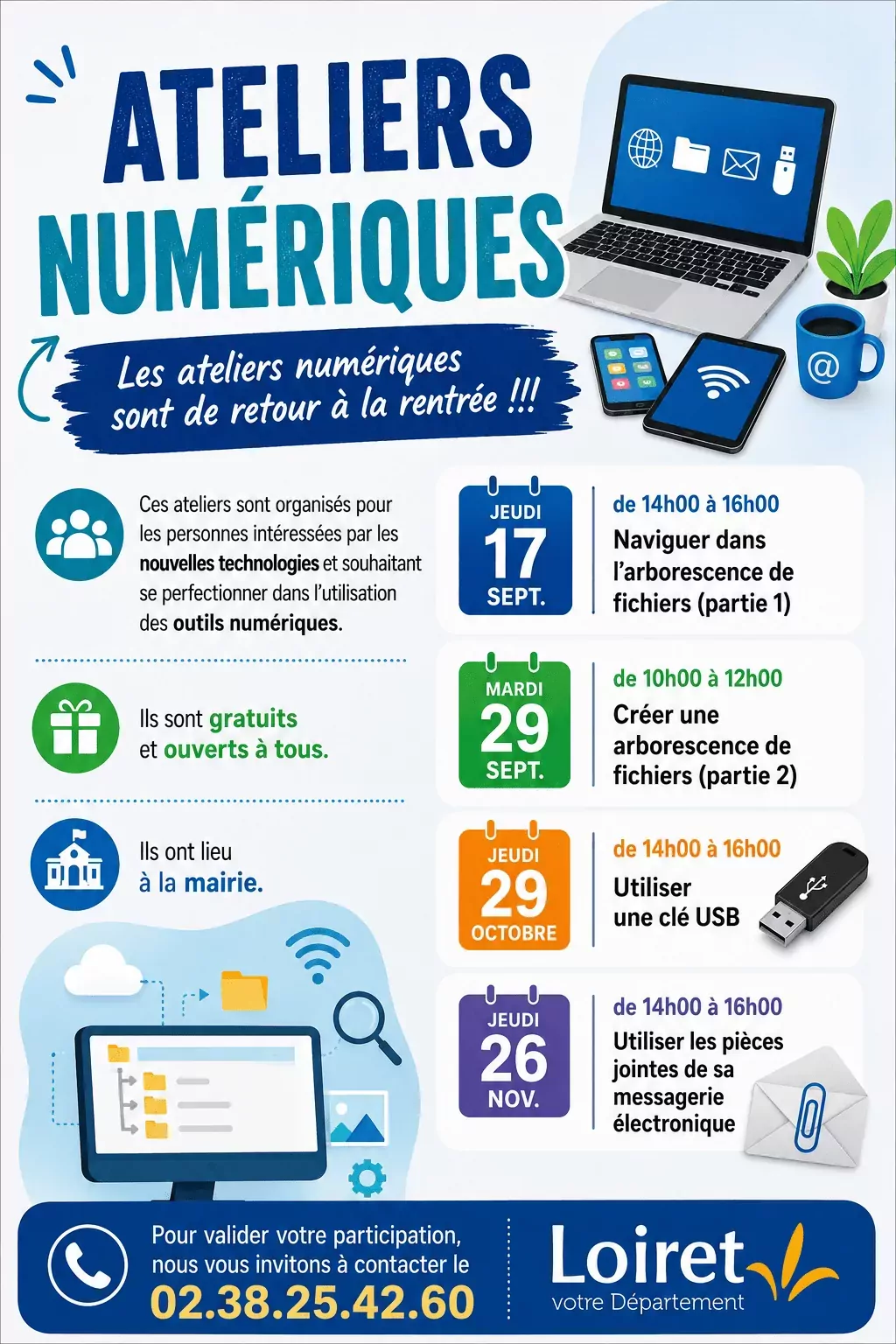 ATELIERS NUMÉRIQUES

Les ateliers numériques sont de retour à la rentrée !!!

Ces ateliers sont organisés pour les personnes intéressées par les nouvelles technologies et souhaitant se perfectionner dans l'utilisation des outils numériques.

Ils sont gratuits et ouverts à tous.

Ils ont lieu à la mairie.

JEUDI
17
SEPT.

de 14h00 à 16h00
Naviguer dans l'arborescence de fichiers (partie 1)

MARDI
29
SEPT.

de 10h00 à 12h00
Créer une arborescence de fichiers (partie 2)

JEUDI
29
OCTOBRE

de 14h00 à 16h00
Utiliser une clé USB

JEUDI
26
NOV.

de 14h00 à 16h00
Utiliser les pièces jointes de sa messagerie électronique

Pour valider votre participation, nous vous invitons à contacter le
02.38.25.42.60

Loiret
votre Département